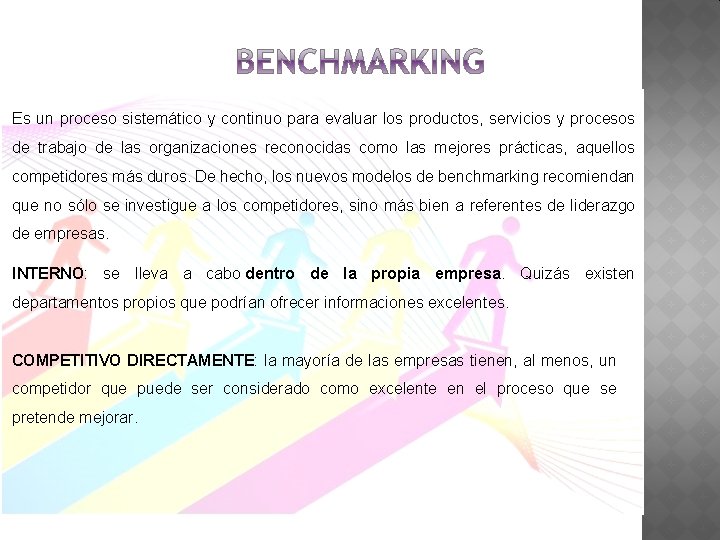 BENCHMARKING

Es un proceso sistemático y continuo para evaluar los productos, servicios y procesos de trabajo de las organizaciones reconocidas como las mejores prácticas, aquellos competidores más duros. De hecho, los nuevos modelos de benchmarking recomiendan que no sólo se investigue a los competidores, sino más bien a referentes de liderazgo de empresas.

INTERNO: se lleva a cabo dentro de la propia empresa. Quizás existen departamentos propios que podrían ofrecer informaciones excelentes.

COMPETITIVO DIRECTAMENTE: la mayoría de las empresas tienen, al menos, un competidor que puede ser considerado como excelente en el proceso que se pretende mejorar.